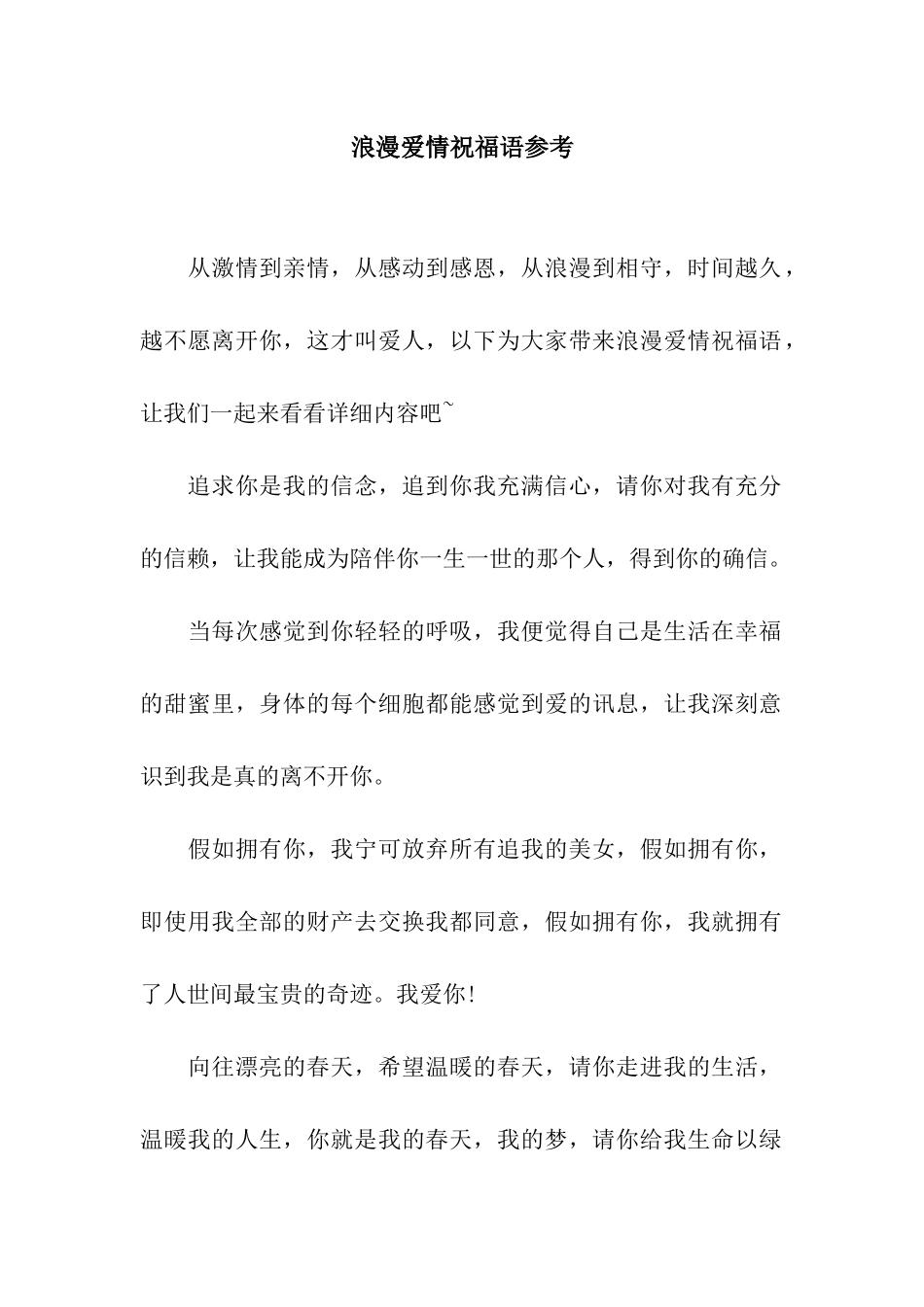 浪漫爱情祝福语参考

从激情到亲情，从感动到感恩，从浪漫到相守，时间越久，越不愿离开你，这才叫爱人，以下为大家带来浪漫爱情祝福语，让我们一起来看看详细内容吧~

追求你是我的信念，追到你我充满信心，请你对我有充分的信赖，让我能成为陪伴你一生一世的那个人，得到你的确信。

当每次感觉到你轻轻的呼吸，我便觉得自己是生活在幸福的甜蜜里，身体的每个细胞都能感觉到爱的讯息，让我深刻意识到我是真的离不开你。

假如拥有你，我宁可放弃所有追我的美女，假如拥有你，即使用我全部的财产去交换我都同意，假如拥有你，我就拥有了人世间最宝贵的奇迹。我爱你!

向往漂亮的春天，希望温暖的春天，请你走进我的生活，温暖我的人生，你就是我的春天，我的梦，请你给我生命以绿